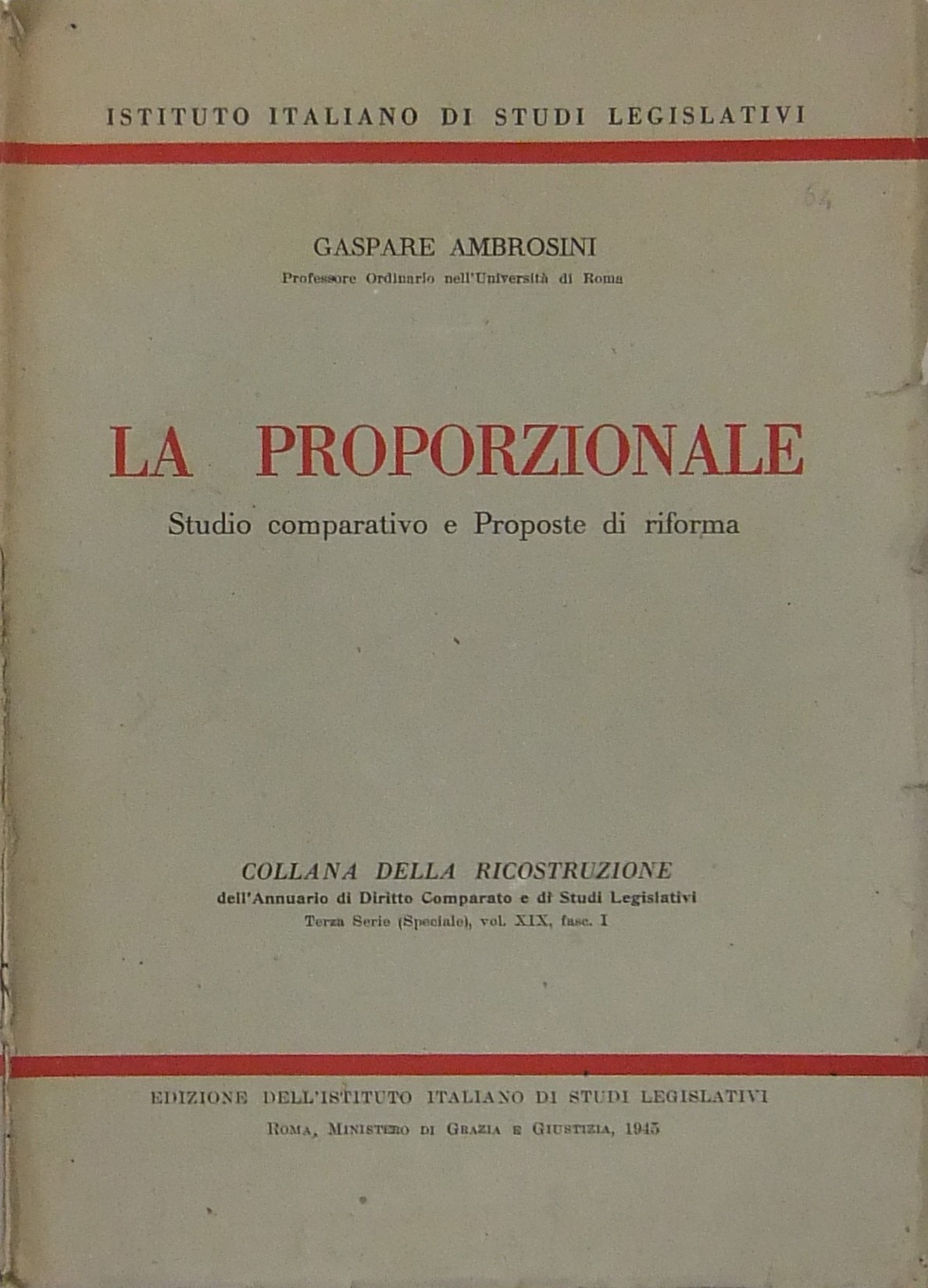 ISTITUTO ITALIANO DI STUDI LEGISLATIVI

64

GASPARE AMBROSINI
Professore Ordinario nell'Università di Roma

LA PROPORZIONALE
Studio comparativo e Proposte di riforma

COLLANA DELLA RICOSTRUZIONE
dell'Annuario di Diritto Comparato e di Studi Legislativi
Terza Serie (Speciale), vol. XIX, fasc. I

EDIZIONE DELL'ISTITUTO ITALIANO DI STUDI LEGISLATIVI
ROMA, MINISTERO DI GRAZIA E GIUSTIZIA, 1945